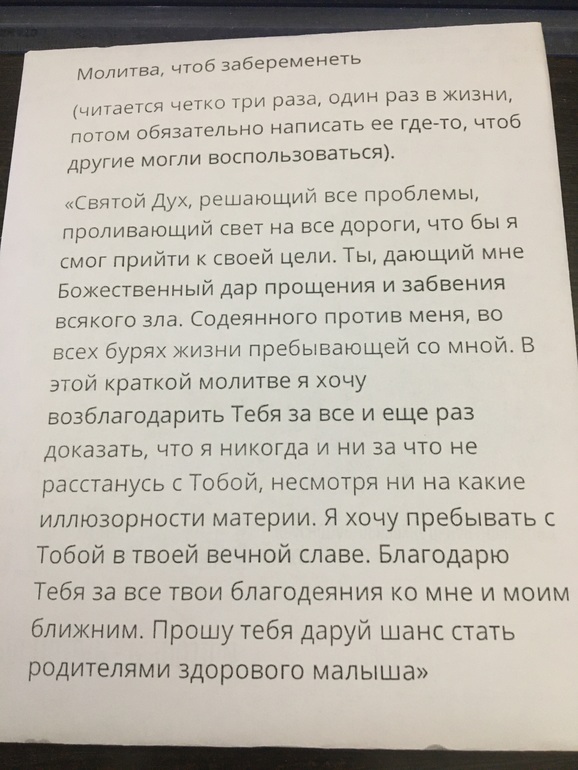 Молитва, чтоб забеременеть

(читается четко три раза, один раз в жизни, потом обязательно написать ее где-то, чтоб другие могли воспользоваться).

«Святой Дух, решающий все проблемы, проливающий свет на все дороги, что бы я смог прийти к своей цели. Ты, дающий мне Божественный дар прощения и забвения всякого зла. Содеянного против меня, во всех бурях жизни пребывающей со мной. В этой краткой молитве я хочу возблагодарить Тебя за все и еще раз доказать, что я никогда и ни за что не расстанусь с Тобой, несмотря ни на какие иллюзорности материи. Я хочу пребывать с Тобой в твоей вечной славе. Благодарю Тебя за все твои благодеяния ко мне и моим ближним. Прошу тебя даруй шанс стать родителями здорового малыша»